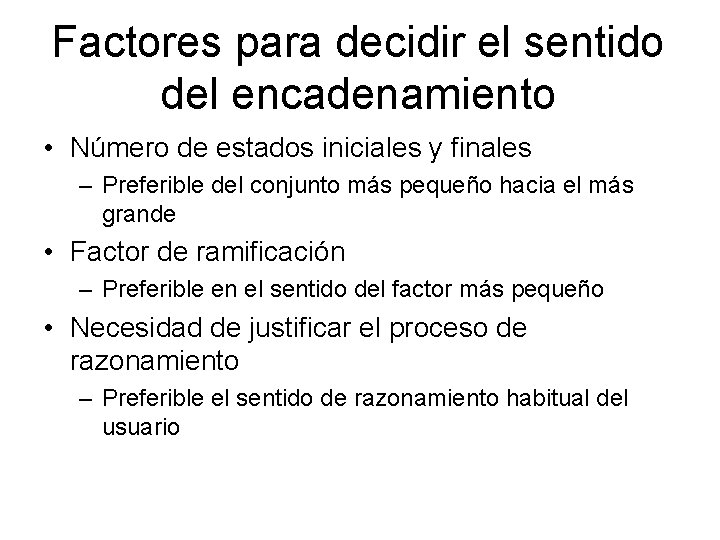 Factores para decidir el sentido del encadenamiento

• Número de estados iniciales y finales
– Preferible del conjunto más pequeño hacia el más grande
• Factor de ramificación
– Preferible en el sentido del factor más pequeño
• Necesidad de justificar el proceso de razonamiento
– Preferible el sentido de razonamiento habitual del usuario